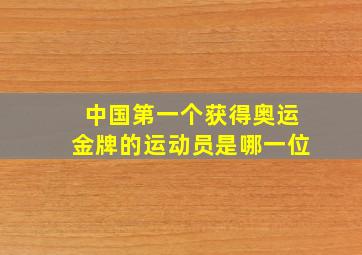 中国第一个获得奥运金牌的运动员是哪一位